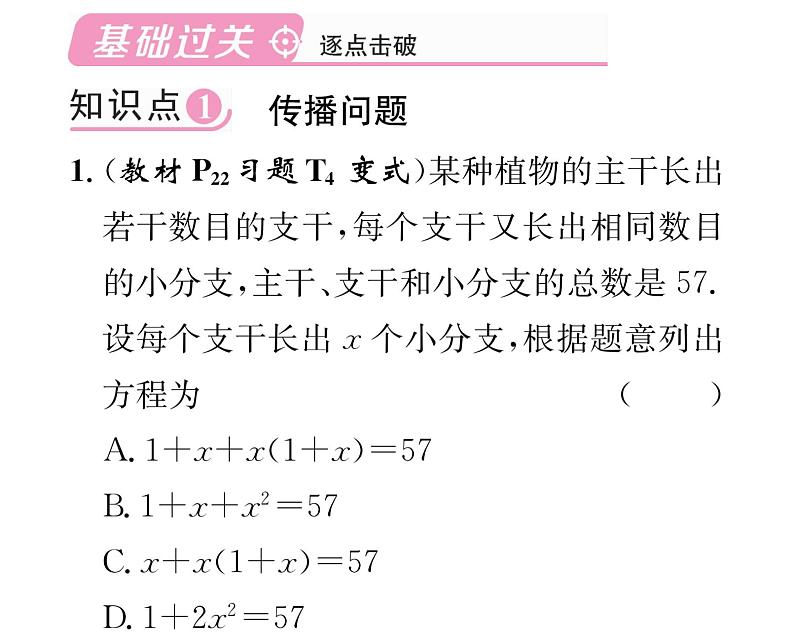 基础过关 逐点击破

知识点1 传播问题

1.（教材 $P_{22}$ 习题 $T_4$ 变式）某种植物的主干长出若干数目的支干，每个支干又长出相同数目的小分支，主干、支干和小分支的总数是 57. 设每个支干长出 $x$ 个小分支，根据题意列出方程为 （　　）

A. $1+x+x(1+x)=57$

B. $1+x+x^2=57$

C. $x+x(1+x)=57$

D. $1+2x^2=57$